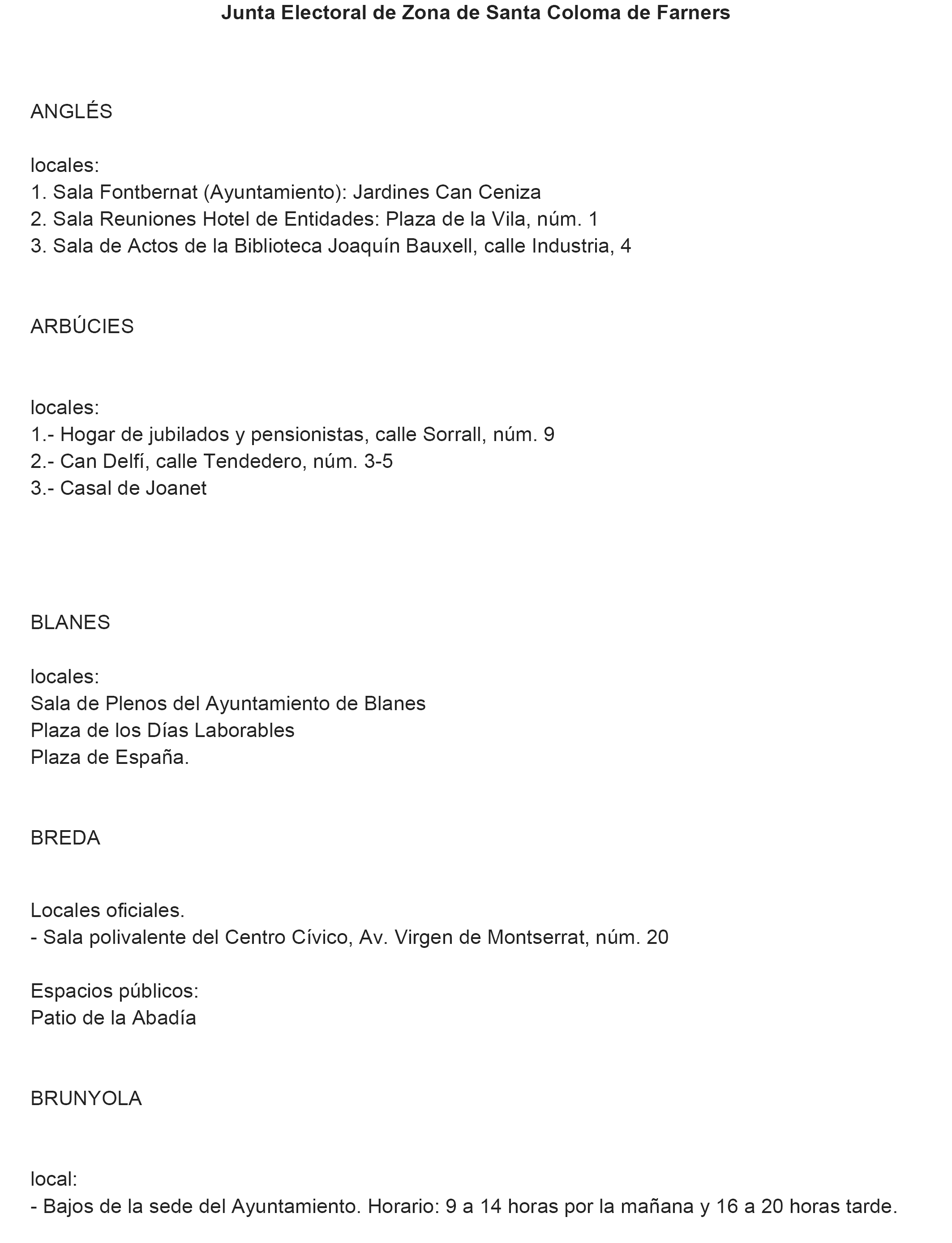 Junta Electoral de Zona de Santa Coloma de Farners

ANGLÉS

locales:
1. Sala Fontbernat (Ayuntamiento): Jardines Can Ceniza
2. Sala Reuniones Hotel de Entidades: Plaza de la Vila, núm. 1
3. Sala de Actos de la Biblioteca Joaquín Bauxell, calle Industria, 4

ARBÚCIES

locales:
1.- Hogar de jubilados y pensionistas, calle Sorrall, núm. 9
2.- Can Delfí, calle Tendedero, núm. 3-5
3.- Casal de Joanet

BLANES

locales:
Sala de Plenos del Ayuntamiento de Blanes
Plaza de los Días Laborables
Plaza de España.

BREDA

Locales oficiales.
- Sala polivalente del Centro Cívico, Av. Virgen de Montserrat, núm. 20

Espacios públicos:
Patio de la Abadía

BRUNYOLA

local:
- Bajos de la sede del Ayuntamiento. Horario: 9 a 14 horas por la mañana y 16 a 20 horas tarde.